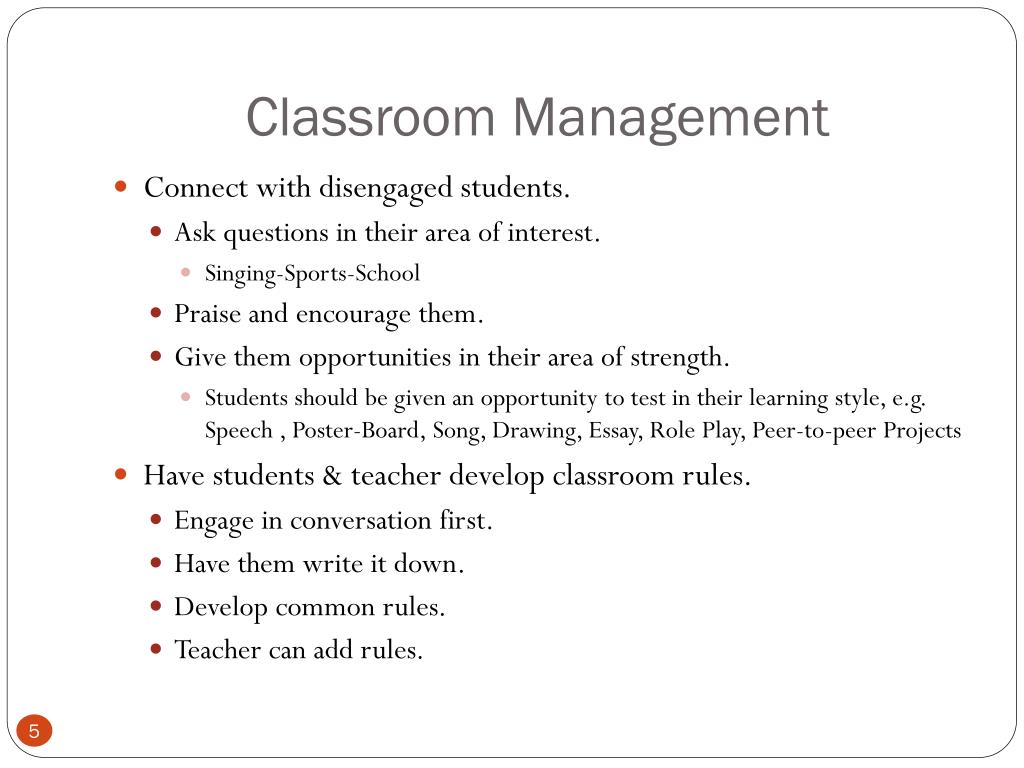 Classroom Management

- Connect with disengaged students.
  - Ask questions in their area of interest.
    - Singing-Sports-School
  - Praise and encourage them.
  - Give them opportunities in their area of strength.
    - Students should be given an opportunity to test in their learning style, e.g. Speech , Poster-Board, Song, Drawing, Essay, Role Play, Peer-to-peer Projects
- Have students & teacher develop classroom rules.
  - Engage in conversation first.
  - Have them write it down.
  - Develop common rules.
  - Teacher can add rules.

5